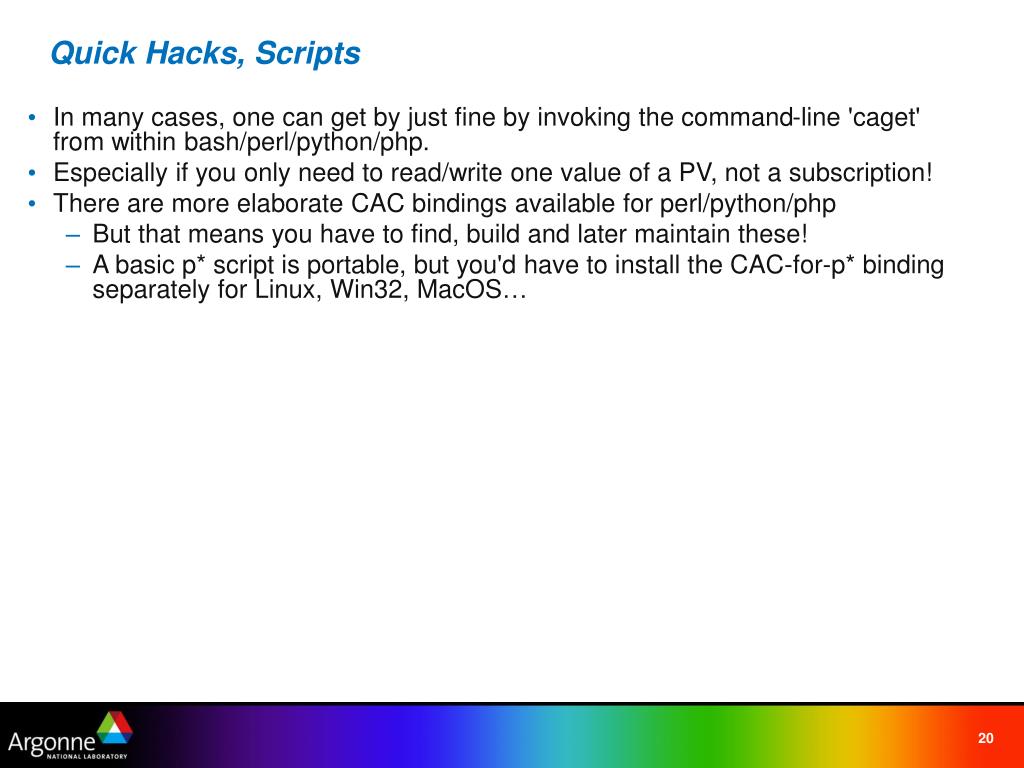 Quick Hacks, Scripts

• In many cases, one can get by just fine by invoking the command-line 'caget' from within bash/perl/python/php.
• Especially if you only need to read/write one value of a PV, not a subscription!
• There are more elaborate CAC bindings available for perl/python/php
– But that means you have to find, build and later maintain these!
– A basic p* script is portable, but you'd have to install the CAC-for-p* binding separately for Linux, Win32, MacOS…

Argonne NATIONAL LABORATORY

20